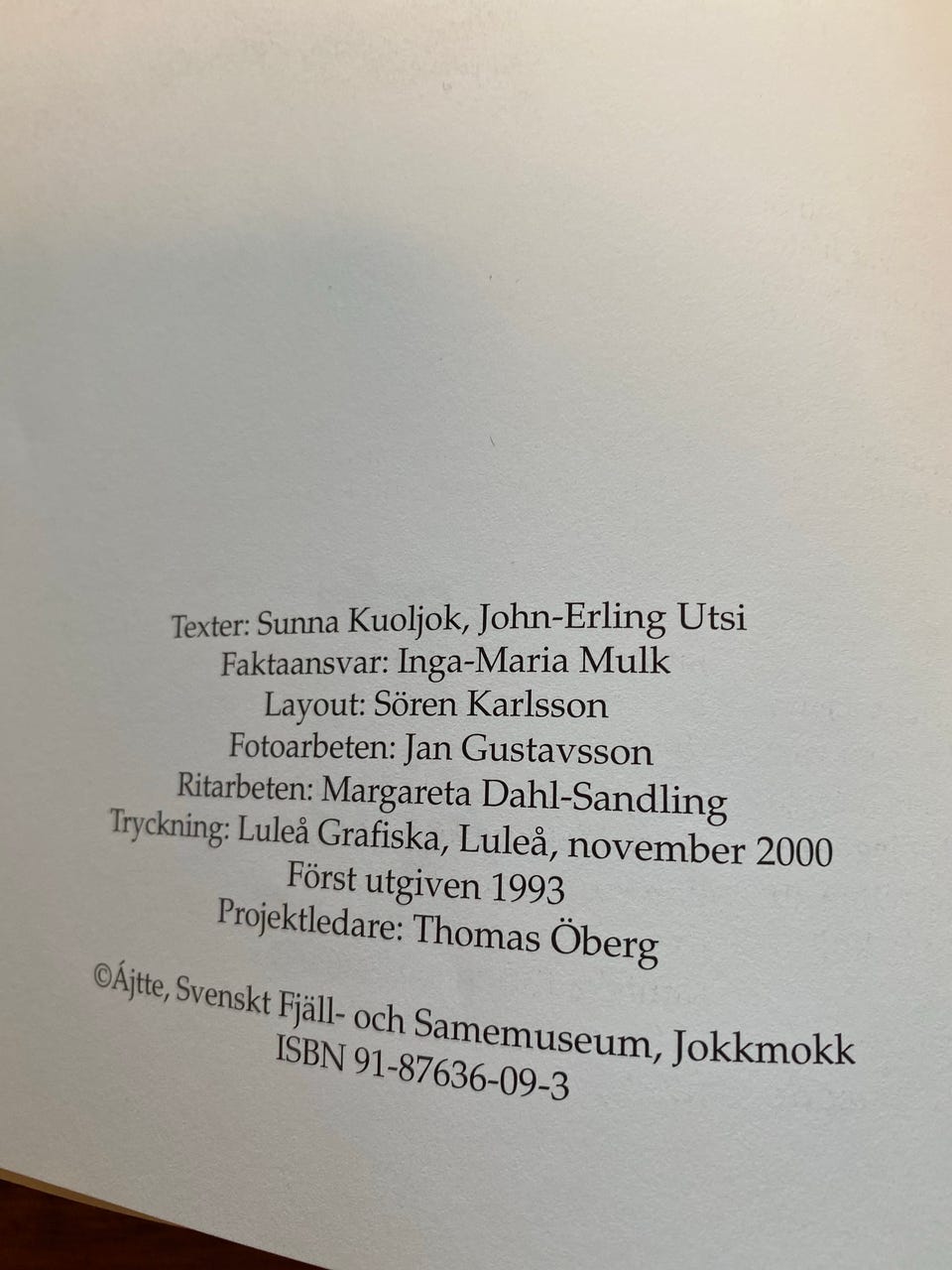 Texter: Sunna Kuoljok, John-Erling Utsi
Faktaansvar: Inga-Maria Mulk
Layout: Sören Karlsson
Fotoarbeten: Jan Gustavsson
Ritarbeten: Margareta Dahl-Sandling
Tryckning: Luleå Grafiska, Luleå, november 2000
Först utgiven 1993
Projektledare: Thomas Öberg

©Ájtte, Svenskt Fjäll- och Samemuseum, Jokkmokk
ISBN 91-87636-09-3